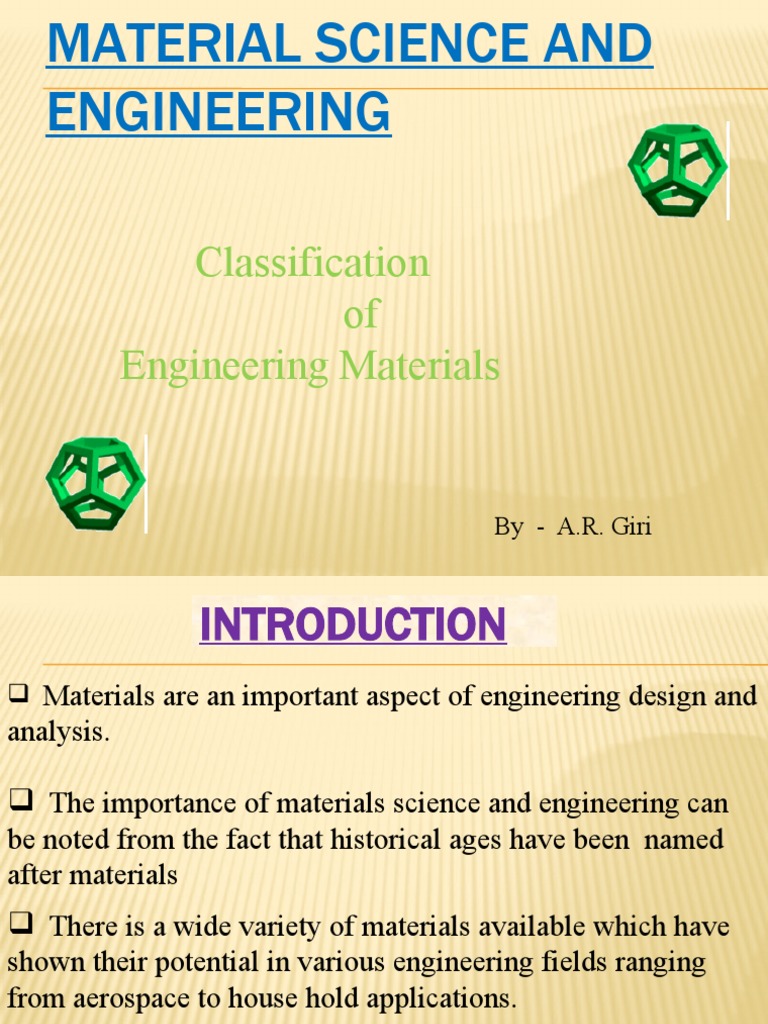 MATERIAL SCIENCE AND ENGINEERING

Classification
of
Engineering Materials

By - A.R. Giri

INTRODUCTION

❑ Materials are an important aspect of engineering design and analysis.

❑ The importance of materials science and engineering can be noted from the fact that historical ages have been named after materials

❑ There is a wide variety of materials available which have shown their potential in various engineering fields ranging from aerospace to house hold applications.